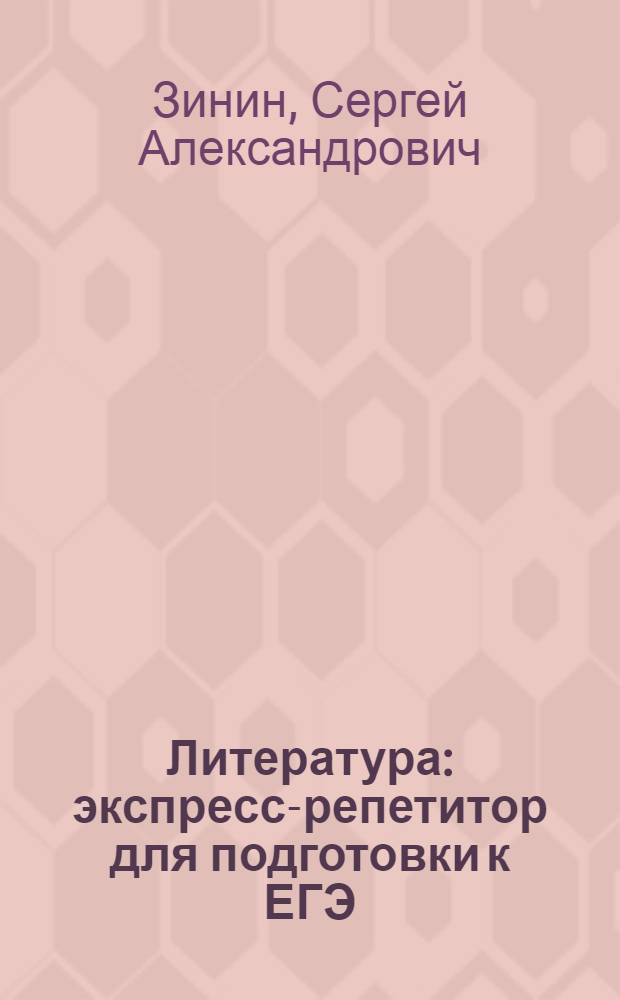 Зинин, Сергей Александрович

Литература: экспресс-репетитор для подготовки к ЕГЭ